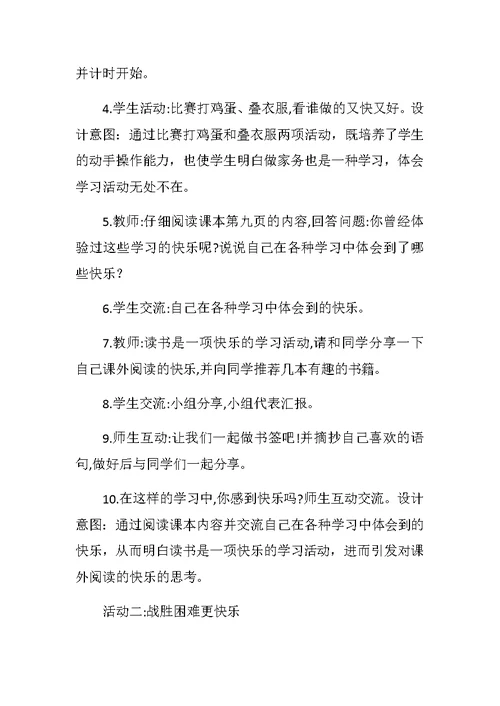 并计时开始。

4.学生活动:比赛打鸡蛋、叠衣服,看谁做的又快又好。设计意图：通过比赛打鸡蛋和叠衣服两项活动，既培养了学生的动手操作能力，也使学生明白做家务也是一种学习，体会学习活动无处不在。

5.教师:仔细阅读课本第九页的内容,回答问题:你曾经体验过这些学习的快乐呢?说说自己在各种学习中体会到了哪些快乐?

6.学生交流:自己在各种学习中体会到的快乐。

7.教师:读书是一项快乐的学习活动,请和同学分享一下自己课外阅读的快乐,并向同学推荐几本有趣的书籍。

8.学生交流:小组分享,小组代表汇报。

9.师生互动:让我们一起做书签吧!并摘抄自己喜欢的语句,做好后与同学们一起分享。

10.在这样的学习中,你感到快乐吗?师生互动交流。设计意图：通过阅读课本内容并交流自己在各种学习中体会到的快乐，从而明白读书是一项快乐的学习活动，进而引发对课外阅读的快乐的思考。

活动二:战胜困难更快乐